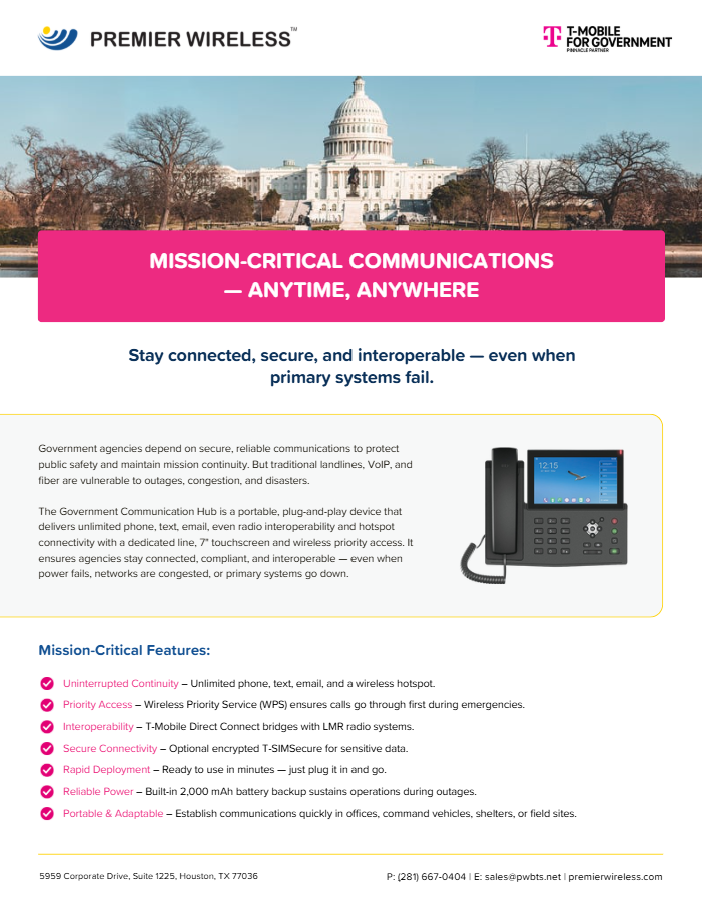 PREMIER WIRELESS™

T-MOBILE FOR GOVERNMENT
PINNACLE PARTNER

MISSION-CRITICAL COMMUNICATIONS — ANYTIME, ANYWHERE

Stay connected, secure, and interoperable — even when primary systems fail.

Government agencies depend on secure, reliable communications to protect public safety and maintain mission continuity. But traditional landlines, VoIP, and fiber are vulnerable to outages, congestion, and disasters.

The Government Communication Hub is a portable, plug-and-play device that delivers unlimited phone, text, email, even radio interoperability and hotspot connectivity with a dedicated line, 7" touchscreen and wireless priority access. It ensures agencies stay connected, compliant, and interoperable — even when power fails, networks are congested, or primary systems go down.

12:15

Mission-Critical Features:

Uninterrupted Continuity – Unlimited phone, text, email, and a wireless hotspot.

Priority Access – Wireless Priority Service (WPS) ensures calls go through first during emergencies.

Interoperability – T-Mobile Direct Connect bridges with LMR radio systems.

Secure Connectivity – Optional encrypted T-SIMSecure for sensitive data.

Rapid Deployment – Ready to use in minutes — just plug it in and go.

Reliable Power – Built-in 2,000 mAh battery backup sustains operations during outages.

Portable & Adaptable – Establish communications quickly in offices, command vehicles, shelters, or field sites.

5959 Corporate Drive, Suite 1225, Houston, TX 77036

P: (281) 667-0404 | E: sales@pwbts.net | premierwireless.com